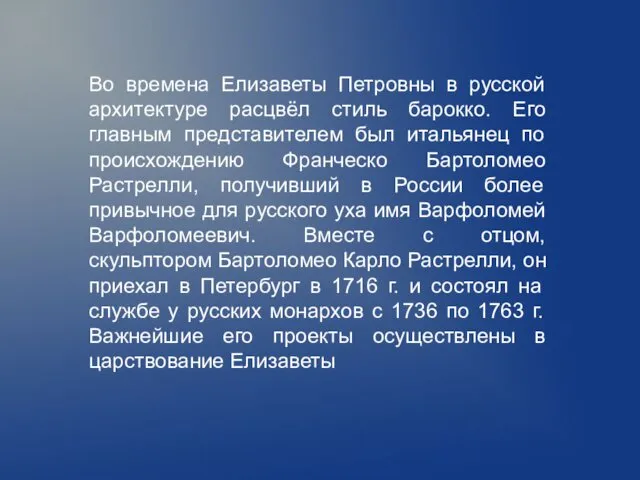 Во времена Елизаветы Петровны в русской архитектуре расцвёл стиль барокко. Его главным представителем был итальянец по происхождению Франческо Бартоломео Растрелли, получивший в России более привычное для русского уха имя Варфоломей Варфоломеевич. Вместе с отцом, скульптором Бартоломео Карло Растрелли, он приехал в Петербург в 1716 г. и состоял на службе у русских монархов с 1736 по 1763 г. Важнейшие его проекты осуществлены в царствование Елизаветы